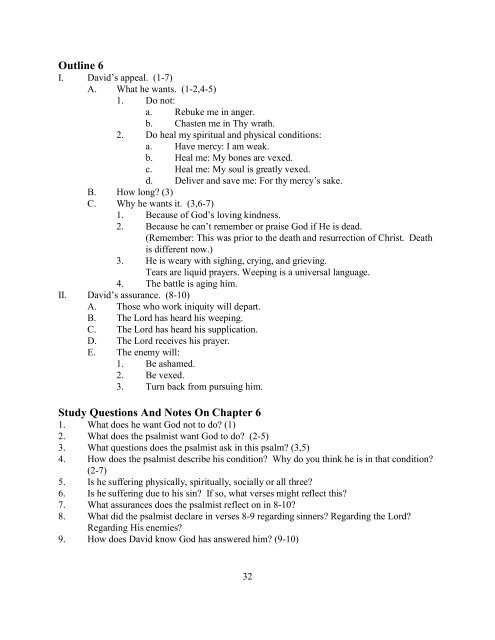 **Outline 6**

I. David's appeal. (1-7)
A. What he wants. (1-2,4-5)
1. Do not:
a. Rebuke me in anger.
b. Chasten me in Thy wrath.
2. Do heal my spiritual and physical conditions:
a. Have mercy: I am weak.
b. Heal me: My bones are vexed.
c. Heal me: My soul is greatly vexed.
d. Deliver and save me: For thy mercy's sake.
B. How long? (3)
C. Why he wants it. (3,6-7)
1. Because of God's loving kindness.
2. Because he can't remember or praise God if He is dead. (Remember: This was prior to the death and resurrection of Christ. Death is different now.)
3. He is weary with sighing, crying, and grieving. Tears are liquid prayers. Weeping is a universal language.
4. The battle is aging him.
II. David's assurance. (8-10)
A. Those who work iniquity will depart.
B. The Lord has heard his weeping.
C. The Lord has heard his supplication.
D. The Lord receives his prayer.
E. The enemy will:
1. Be ashamed.
2. Be vexed.
3. Turn back from pursuing him.

**Study Questions And Notes On Chapter 6**

1. What does he want God not to do? (1)
2. What does the psalmist want God to do? (2-5)
3. What questions does the psalmist ask in this psalm? (3,5)
4. How does the psalmist describe his condition? Why do you think he is in that condition? (2-7)
5. Is he suffering physically, spiritually, socially or all three?
6. Is he suffering due to his sin? If so, what verses might reflect this?
7. What assurances does the psalmist reflect on in 8-10?
8. What did the psalmist declare in verses 8-9 regarding sinners? Regarding the Lord? Regarding His enemies?
9. How does David know God has answered him? (9-10)

32